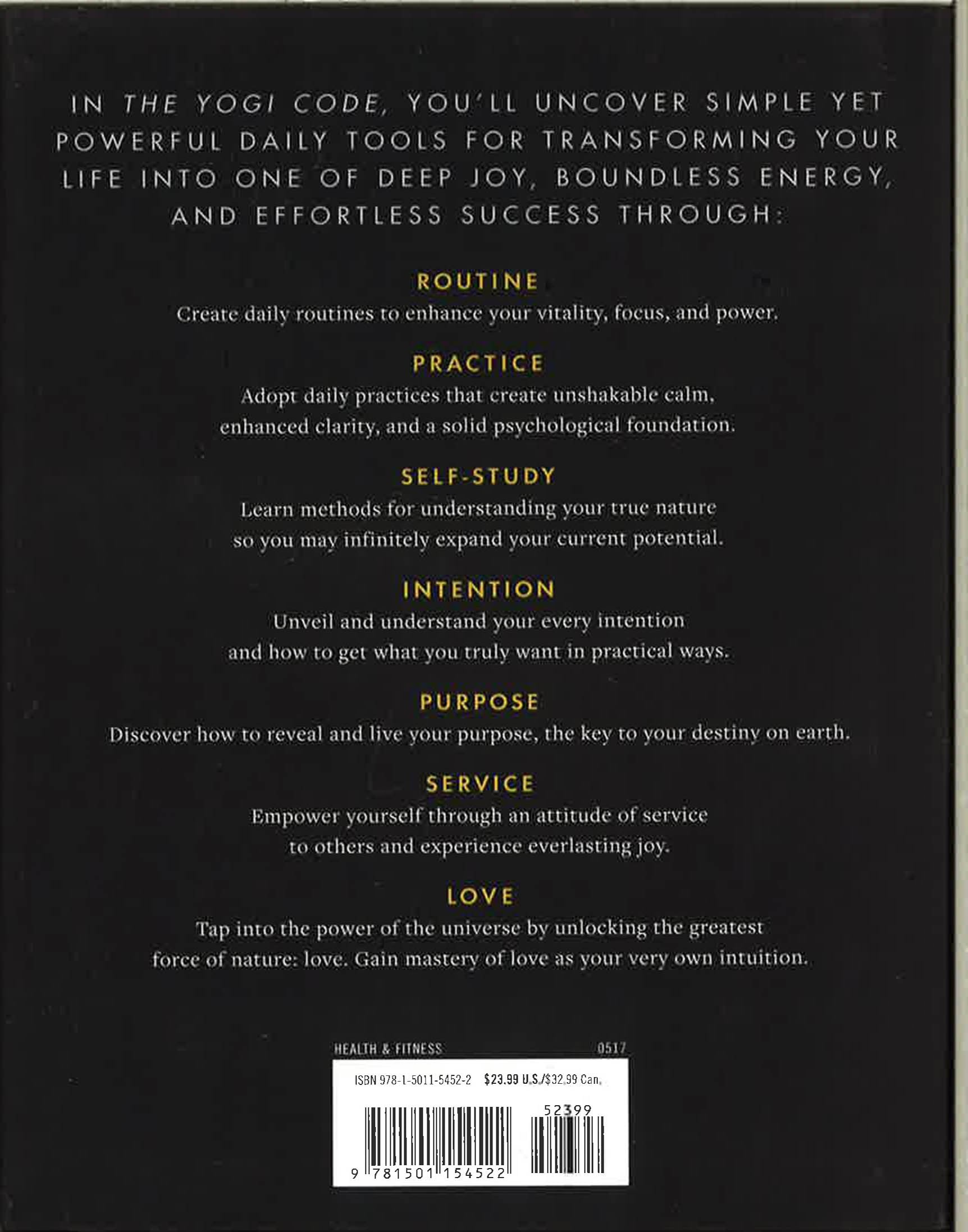 IN THE YOGI CODE, YOU'LL UNCOVER SIMPLE YET POWERFUL DAILY TOOLS FOR TRANSFORMING YOUR LIFE INTO ONE OF DEEP JOY, BOUNDLESS ENERGY, AND EFFORTLESS SUCCESS THROUGH:

ROUTINE

Create daily routines to enhance your vitality, focus, and power.

PRACTICE

Adopt daily practices that create unshakable calm, enhanced clarity, and a solid psychological foundation.

SELF-STUDY

Learn methods for understanding your true nature so you may infinitely expand your current potential.

INTENTION

Unveil and understand your every intention and how to get what you truly want in practical ways.

PURPOSE

Discover how to reveal and live your purpose, the key to your destiny on earth.

SERVICE

Empower yourself through an attitude of service to others and experience everlasting joy.

LOVE

Tap into the power of the universe by unlocking the greatest force of nature: love. Gain mastery of love as your very own intuition.

HEALTH & FITNESS 0517

ISBN 978-1-5011-5452-2 $23.99 U.S./$32.99 Can.

52399

9 781501 154522